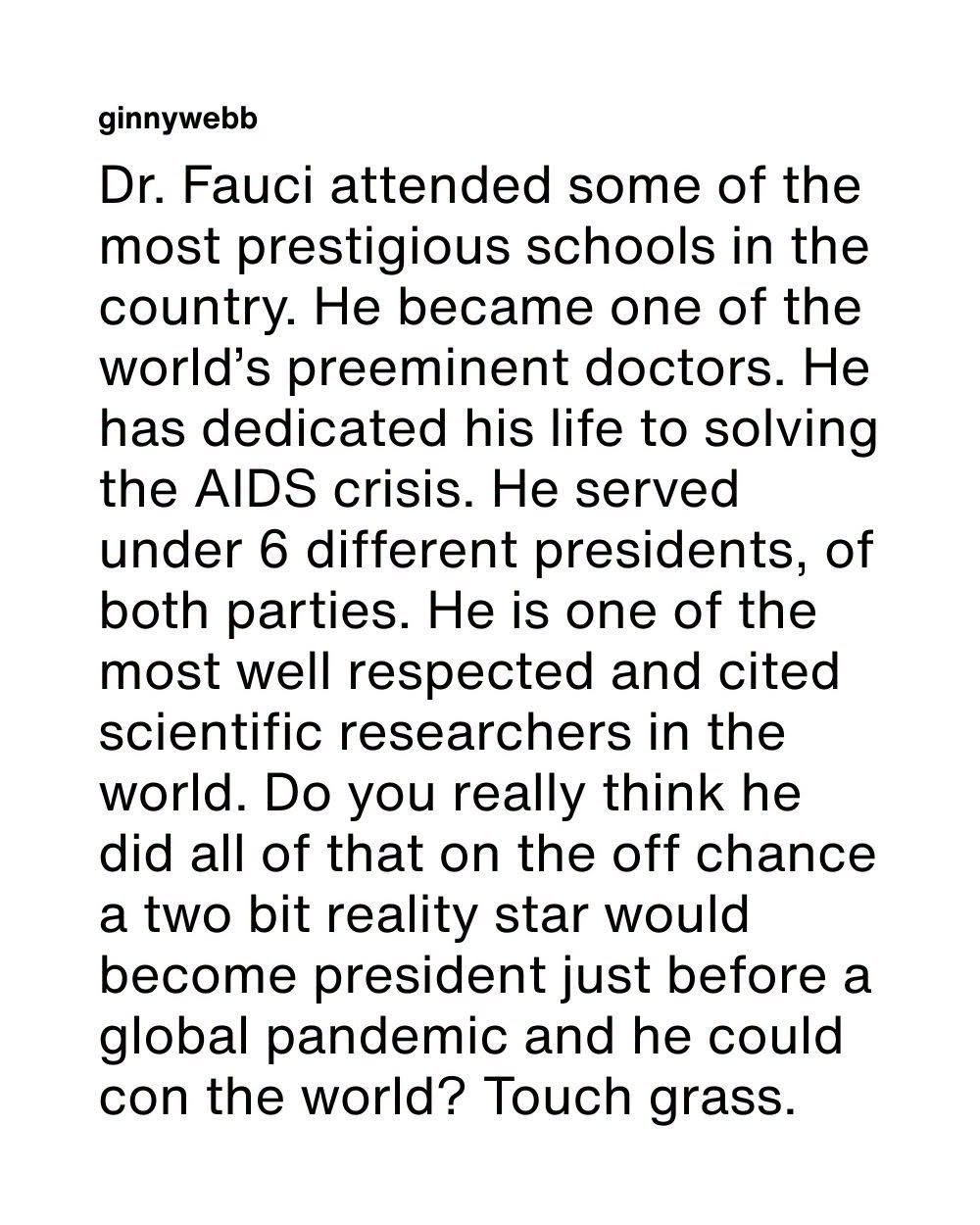 ginnywebb

Dr. Fauci attended some of the most prestigious schools in the country. He became one of the world's preeminent doctors. He has dedicated his life to solving the AIDS crisis. He served under 6 different presidents, of both parties. He is one of the most well respected and cited scientific researchers in the world. Do you really think he did all of that on the off chance a two bit reality star would become president just before a global pandemic and he could con the world? Touch grass.